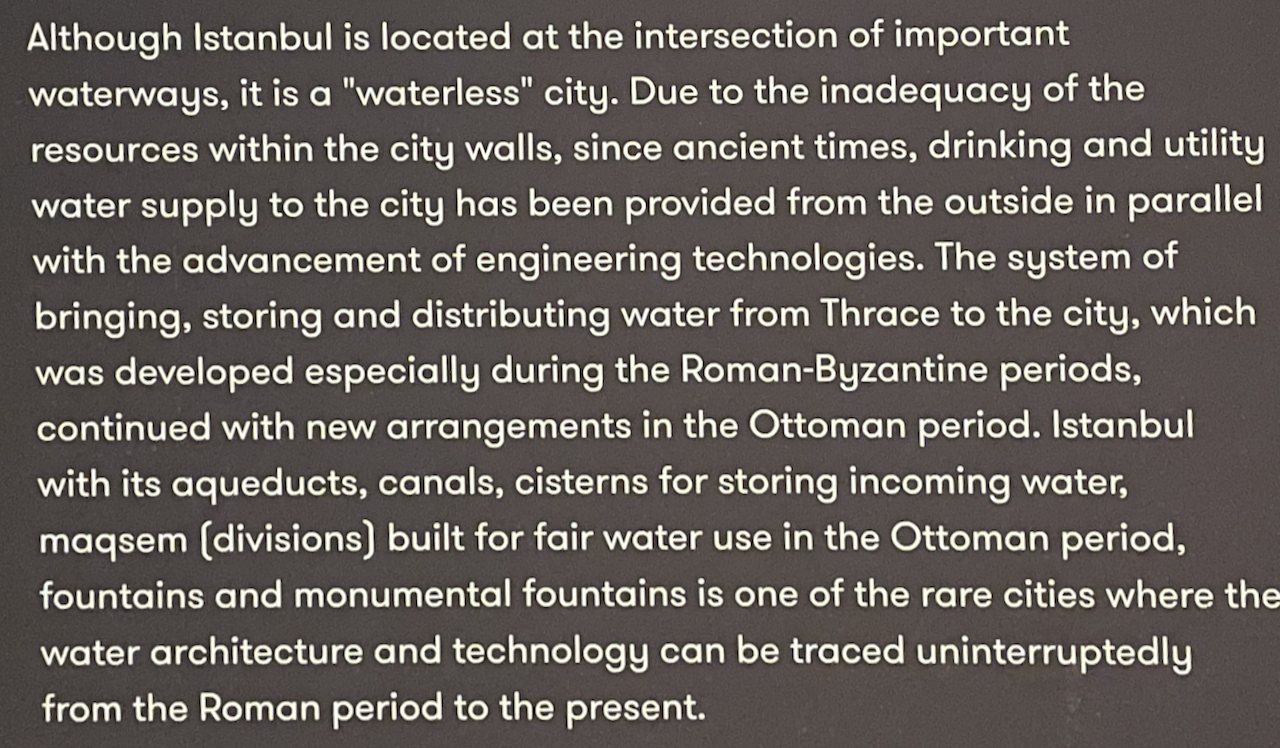 Although Istanbul is located at the intersection of important waterways, it is a "waterless" city. Due to the inadequacy of the resources within the city walls, since ancient times, drinking and utility water supply to the city has been provided from the outside in parallel with the advancement of engineering technologies. The system of bringing, storing and distributing water from Thrace to the city, which was developed especially during the Roman-Byzantine periods, continued with new arrangements in the Ottoman period. Istanbul with its aqueducts, canals, cisterns for storing incoming water, maqsem (divisions) built for fair water use in the Ottoman period, fountains and monumental fountains is one of the rare cities where the water architecture and technology can be traced uninterruptedly from the Roman period to the present.